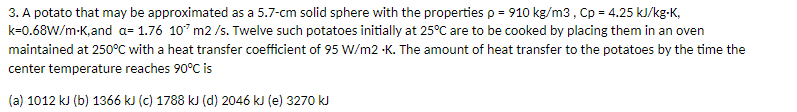 3. A potato that may be approximated as a 5.7-cm solid sphere with the properties ρ = 910 kg/m3 , Cp = 4.25 kJ/kg·K, k=0.68W/m·K,and α= 1.76 $10^{-7}$ m2 /s. Twelve such potatoes initially at 25°C are to be cooked by placing them in an oven maintained at 250°C with a heat transfer coefficient of 95 W/m2 ·K. The amount of heat transfer to the potatoes by the time the center temperature reaches 90°C is

(a) 1012 kJ (b) 1366 kJ (c) 1788 kJ (d) 2046 kJ (e) 3270 kJ